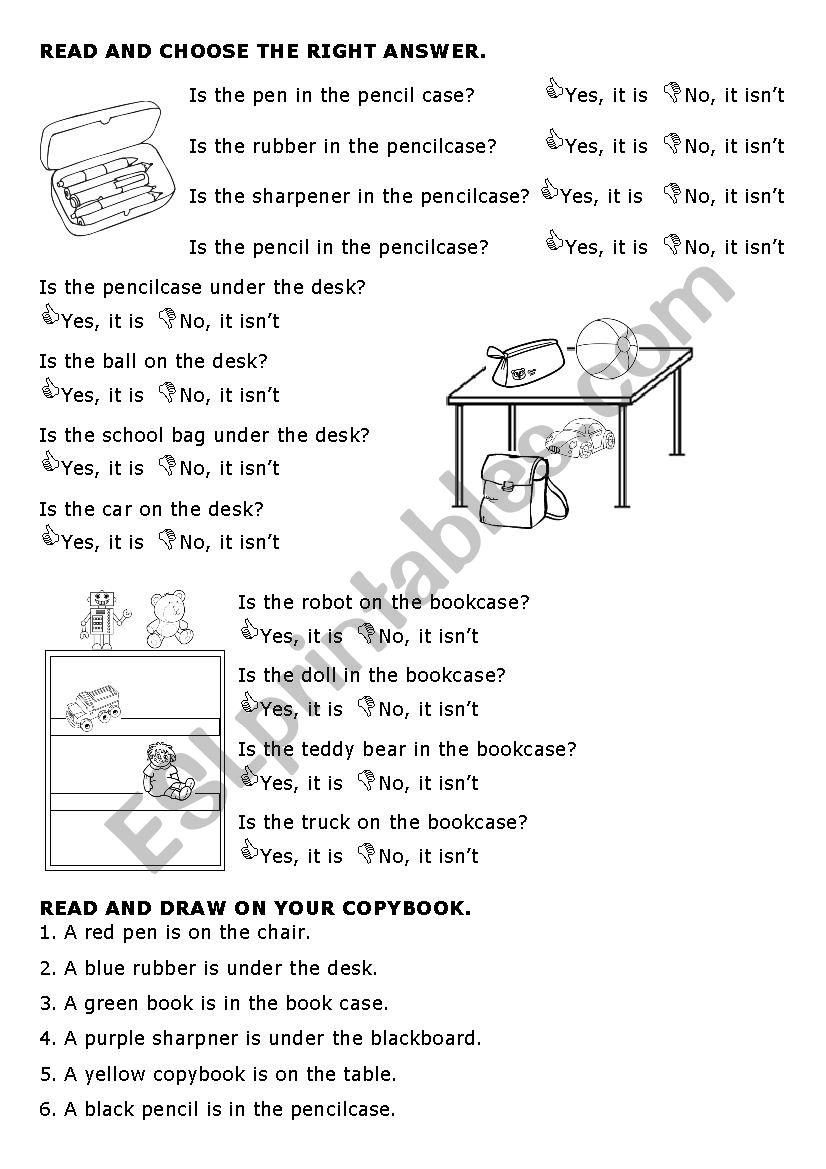 READ AND CHOOSE THE RIGHT ANSWER.

Is the pen in the pencil case? Yes, it is No, it isn't

Is the rubber in the pencilcase? Yes, it is No, it isn't

Is the sharpener in the pencilcase? Yes, it is No, it isn't

Is the pencil in the pencilcase? Yes, it is No, it isn't

Is the pencilcase under the desk?
Yes, it is No, it isn't

Is the ball on the desk?
Yes, it is No, it isn't

Is the school bag under the desk?
Yes, it is No, it isn't

Is the car on the desk?
Yes, it is No, it isn't

Is the robot on the bookcase?
Yes, it is No, it isn't

Is the doll in the bookcase?
Yes, it is No, it isn't

Is the teddy bear in the bookcase?
Yes, it is No, it isn't

Is the truck on the bookcase?
Yes, it is No, it isn't

ESLprintables.com

READ AND DRAW ON YOUR COPYBOOK.
1. A red pen is on the chair.
2. A blue rubber is under the desk.
3. A green book is in the book case.
4. A purple sharpner is under the blackboard.
5. A yellow copybook is on the table.
6. A black pencil is in the pencilcase.